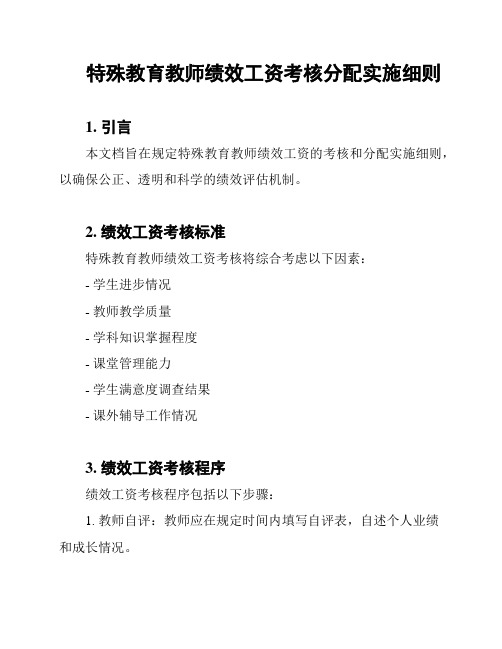 特殊教育教师绩效工资考核分配实施细则

1. 引言

本文档旨在规定特殊教育教师绩效工资的考核和分配实施细则，以确保公正、透明和科学的绩效评估机制。

2. 绩效工资考核标准

特殊教育教师绩效工资考核将综合考虑以下因素：

- 学生进步情况

- 教师教学质量

- 学科知识掌握程度

- 课堂管理能力

- 学生满意度调查结果

- 课外辅导工作情况

3. 绩效工资考核程序

绩效工资考核程序包括以下步骤：

1. 教师自评：教师应在规定时间内填写自评表，自述个人业绩和成长情况。